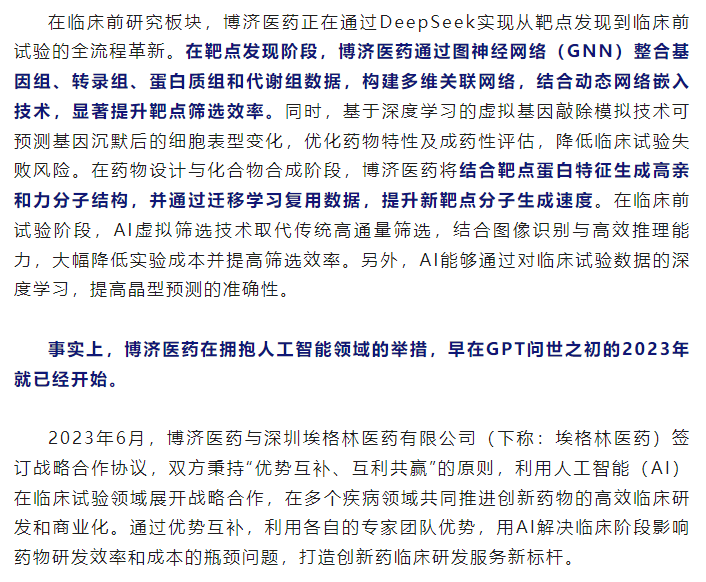 在临床前研究板块，博济医药正在通过DeepSeek实现从靶点发现到临床前试验的全流程革新。在靶点发现阶段，博济医药通过图神经网络（GNN）整合基因组、转录组、蛋白质组和代谢组数据，构建多维关联网络，结合动态网络嵌入技术，显著提升靶点筛选效率。同时，基于深度学习的虚拟基因敲除模拟技术可预测基因沉默后的细胞表型变化，优化药物特性及成药性评估，降低临床试验失败风险。在药物设计与化合物合成阶段，博济医药将结合靶点蛋白特征生成高亲和力分子结构，并通过迁移学习复用数据，提升新靶点分子生成速度。在临床前试验阶段，AI虚拟筛选技术取代传统高通量筛选，结合图像识别与高效推理能力，大幅降低实验成本并提高筛选效率。另外，AI能够通过对临床试验数据的深度学习，提高晶型预测的准确性。

事实上，博济医药在拥抱人工智能领域的举措，早在GPT问世之初的2023年就已经开始。

2023年6月，博济医药与深圳埃格林医药有限公司（下称：埃格林医药）签订战略合作协议，双方秉持“优势互补、互利共赢”的原则，利用人工智能（AI）在临床试验领域展开战略合作，在多个疾病领域共同推进创新药物的高效临床研发和商业化。通过优势互补，利用各自的专家团队优势，用AI解决临床阶段影响药物研发效率和成本的瓶颈问题，打造创新药临床研发服务新标杆。